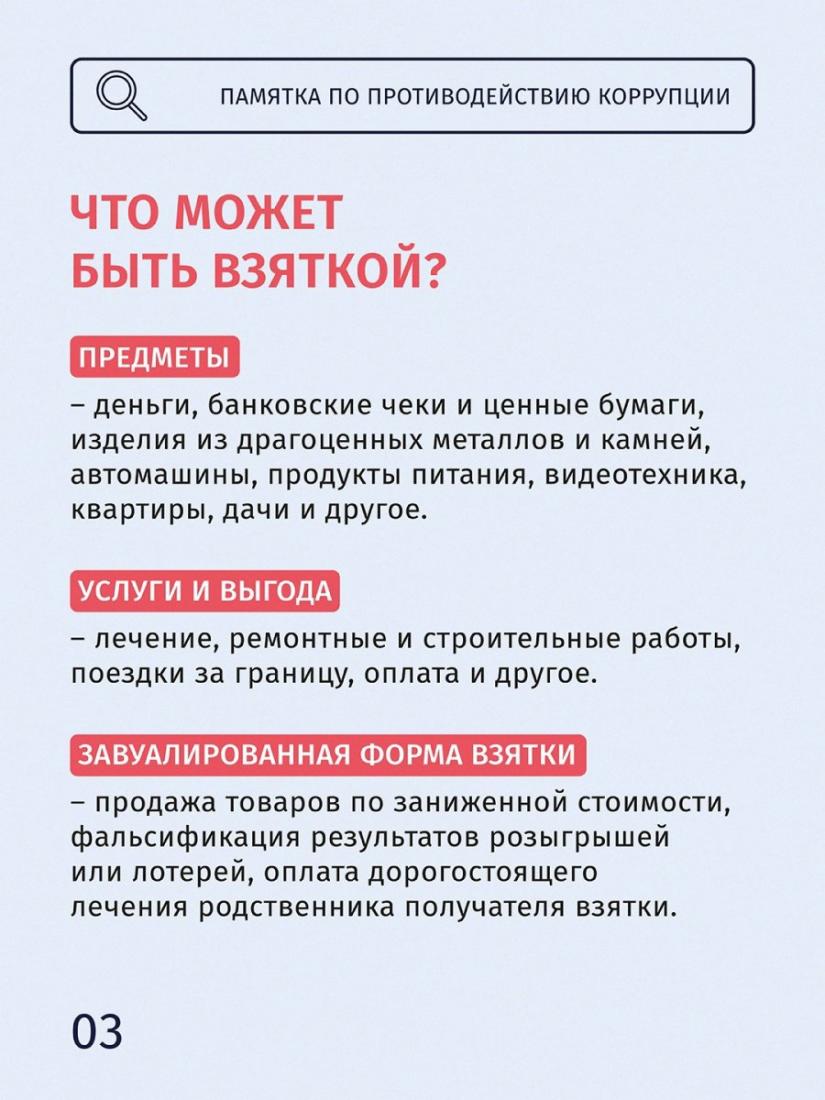 ПАМЯТКА ПО ПРОТИВОДЕЙСТВИЮ КОРРУПЦИИ

ЧТО МОЖЕТ БЫТЬ ВЗЯТКОЙ?

ПРЕДМЕТЫ

– деньги, банковские чеки и ценные бумаги, изделия из драгоценных металлов и камней, автомашины, продукты питания, видеотехника, квартиры, дачи и другое.

УСЛУГИ И ВЫГОДА

– лечение, ремонтные и строительные работы, поездки за границу, оплата и другое.

ЗАВУАЛИРОВАННАЯ ФОРМА ВЗЯТКИ

– продажа товаров по заниженной стоимости, фальсификация результатов розыгрышей или лотерей, оплата дорогостоящего лечения родственника получателя взятки.

03